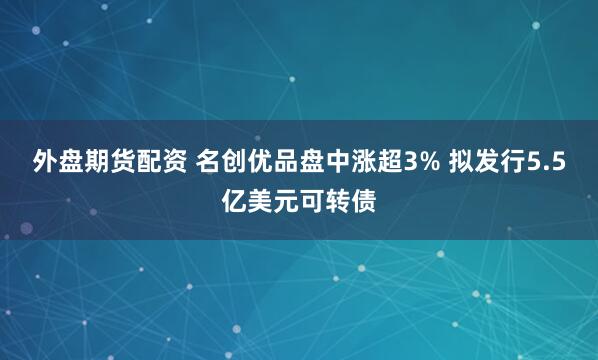 外盘期货配资 名创优品盘中涨超3% 拟发行5.5亿美元可转债